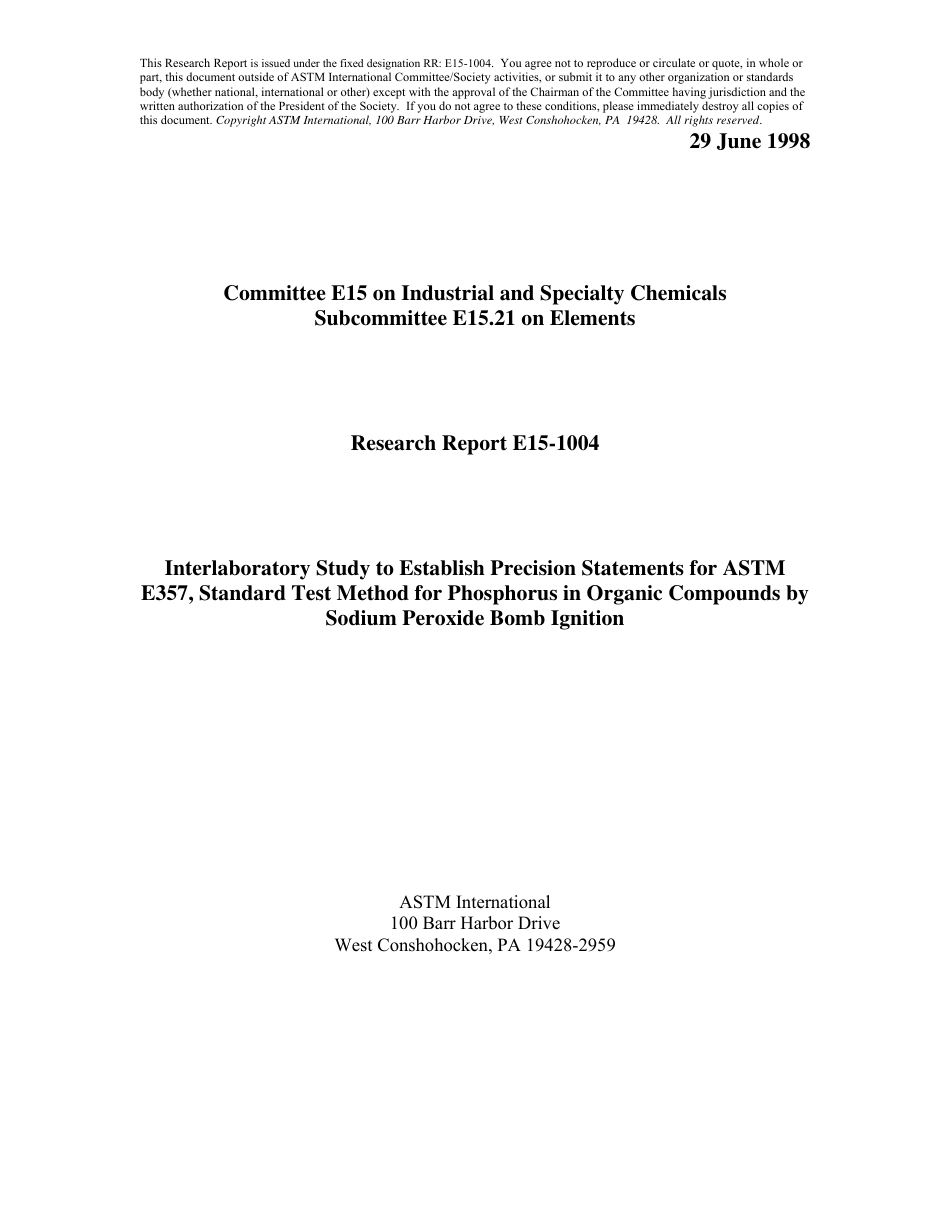 This Research Report is issued under the fixed designation RR: E15-1004. You agree not to reproduce or circulate or quote, in whole or part, this document outside of ASTM International Committee/Society activities, or submit it to any other organization or standards body (whether national, international or other) except with the approval of the Chairman of the Committee having jurisdiction and the written authorization of the President of the Society. If you do not agree to these conditions, please immediately destroy all copies of this document. Copyright ASTM International, 100 Barr Harbor Drive, West Conshohocken, PA 19428. All rights reserved.

29 June 1998

Committee E15 on Industrial and Specialty Chemicals
Subcommittee E15.21 on Elements

Research Report E15-1004

Interlaboratory Study to Establish Precision Statements for ASTM E357, Standard Test Method for Phosphorus in Organic Compounds by Sodium Peroxide Bomb Ignition

ASTM International
100 Barr Harbor Drive
West Conshohocken, PA 19428-2959